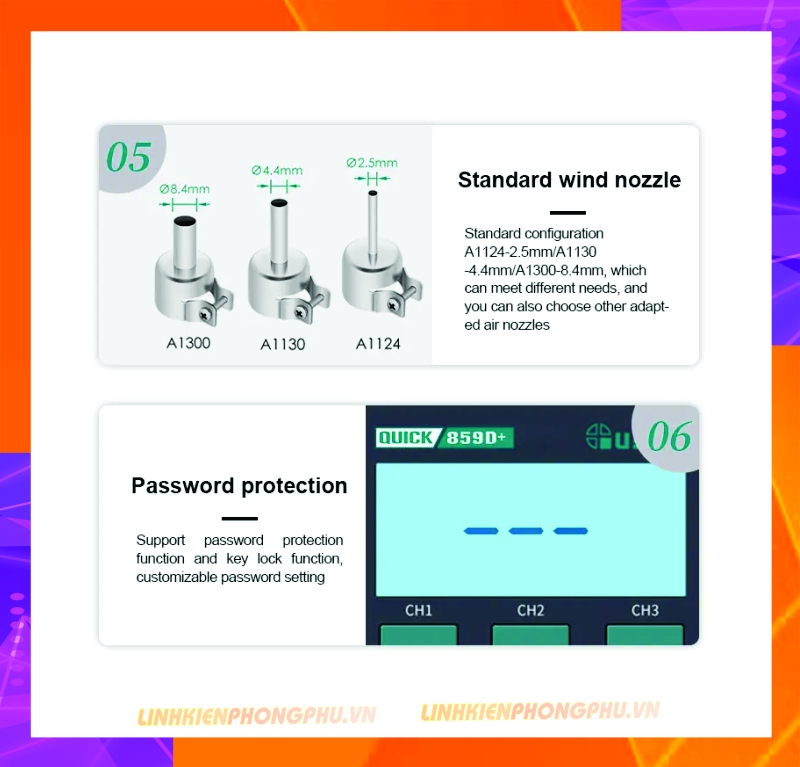 05

Ø8.4mm

Ø4.4mm

Ø2.5mm

A1300

A1130

A1124

Standard wind nozzle

Standard configuration A1124-2.5mm/A1130 -4.4mm/A1300-8.4mm, which can meet different needs, and you can also choose other adapted air nozzles

Password protection

Support password protection function and key lock function, customizable password setting

QUICK 859D+

U

06

CH1

CH2

CH3

LINHKIENPHONGPHU.VN

LINHKIENPHONGPHU.VN